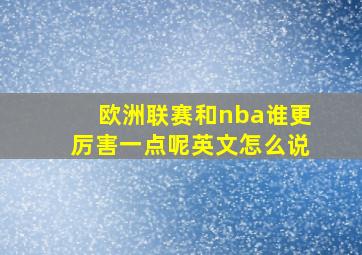 欧洲联赛和nba谁更厉害一点呢英文怎么说